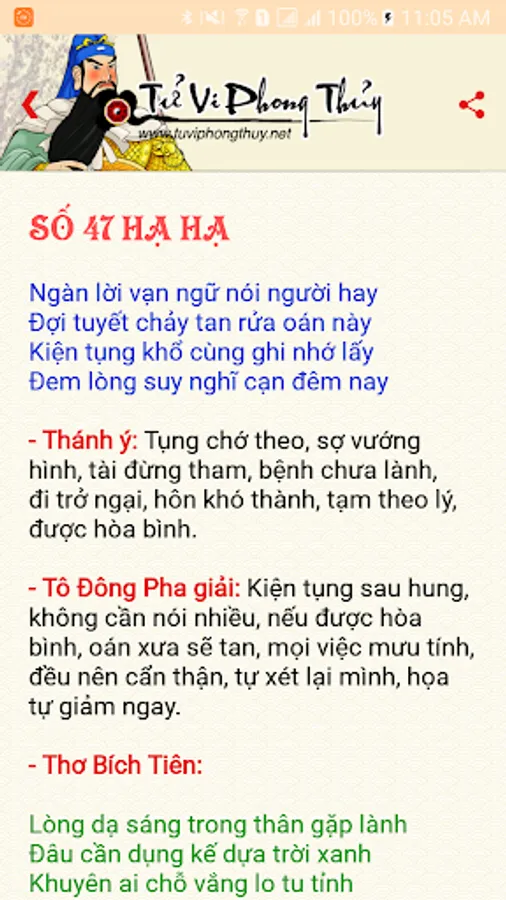 100% 11:05 AM

Tử Vi Phong Thủy
www.tuviphongthuy.net

SỐ 47 HẠ HẠ

Ngàn lời vạn ngữ nói người hay
Đợi tuyết chảy tan rửa oán này
Kiện tụng khổ cùng ghi nhớ lấy
Đem lòng suy nghĩ cạn đêm nay

- Thánh ý: Tụng chớ theo, sợ vướng hình, tài đừng tham, bệnh chưa lành, đi trở ngại, hôn khó thành, tạm theo lý, được hòa bình.

- Tô Đông Pha giải: Kiện tụng sau hung, không cần nói nhiều, nếu được hòa bình, oán xưa sẽ tan, mọi việc mưu tính, đều nên cẩn thận, tự xét lại mình, họa tự giảm ngay.

- Thơ Bích Tiên:

Lòng dạ sáng trong thân gặp lành
Đâu cần dụng kế dựa trời xanh
Khuyên ai chỗ vắng lo tu tỉnh